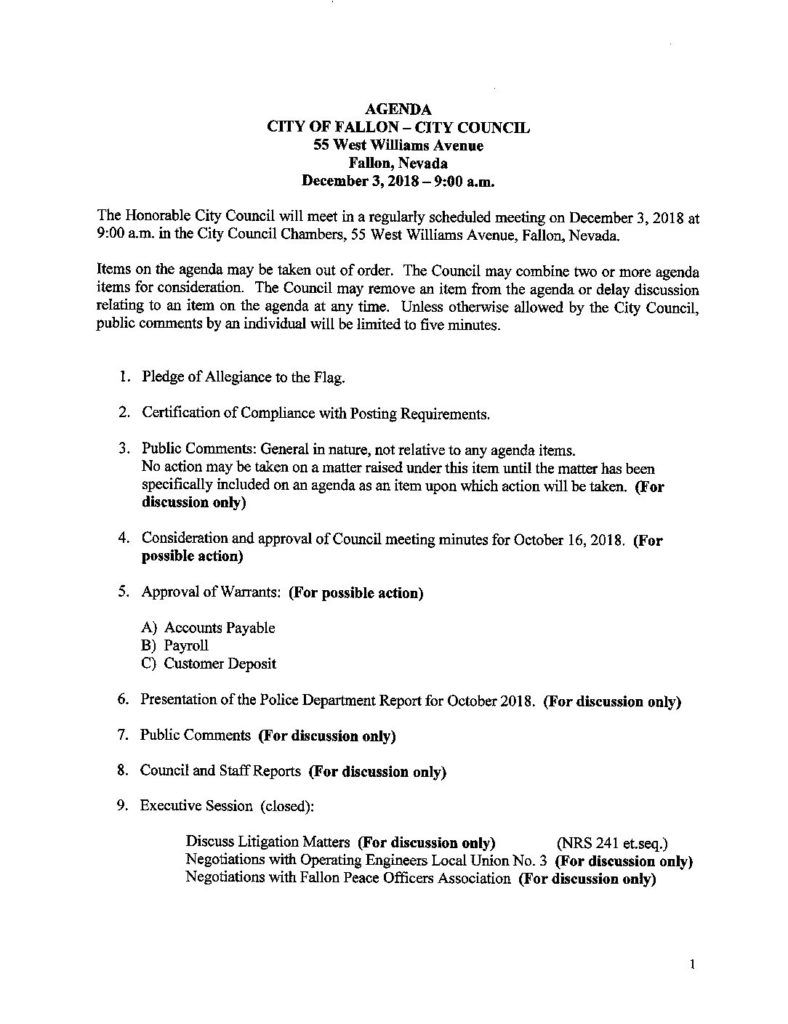 AGENDA
CITY OF FALLON – CITY COUNCIL
55 West Williams Avenue
Fallon, Nevada
December 3, 2018 – 9:00 a.m.

The Honorable City Council will meet in a regularly scheduled meeting on December 3, 2018 at 9:00 a.m. in the City Council Chambers, 55 West Williams Avenue, Fallon, Nevada.

Items on the agenda may be taken out of order. The Council may combine two or more agenda items for consideration. The Council may remove an item from the agenda or delay discussion relating to an item on the agenda at any time. Unless otherwise allowed by the City Council, public comments by an individual will be limited to five minutes.

1. Pledge of Allegiance to the Flag.

2. Certification of Compliance with Posting Requirements.

3. Public Comments: General in nature, not relative to any agenda items.
No action may be taken on a matter raised under this item until the matter has been specifically included on an agenda as an item upon which action will be taken. (For discussion only)

4. Consideration and approval of Council meeting minutes for October 16, 2018. (For possible action)

5. Approval of Warrants: (For possible action)

A) Accounts Payable
B) Payroll
C) Customer Deposit

6. Presentation of the Police Department Report for October 2018. (For discussion only)

7. Public Comments (For discussion only)

8. Council and Staff Reports (For discussion only)

9. Executive Session (closed):

Discuss Litigation Matters (For discussion only) (NRS 241 et.seq.)
Negotiations with Operating Engineers Local Union No. 3 (For discussion only)
Negotiations with Fallon Peace Officers Association (For discussion only)

1